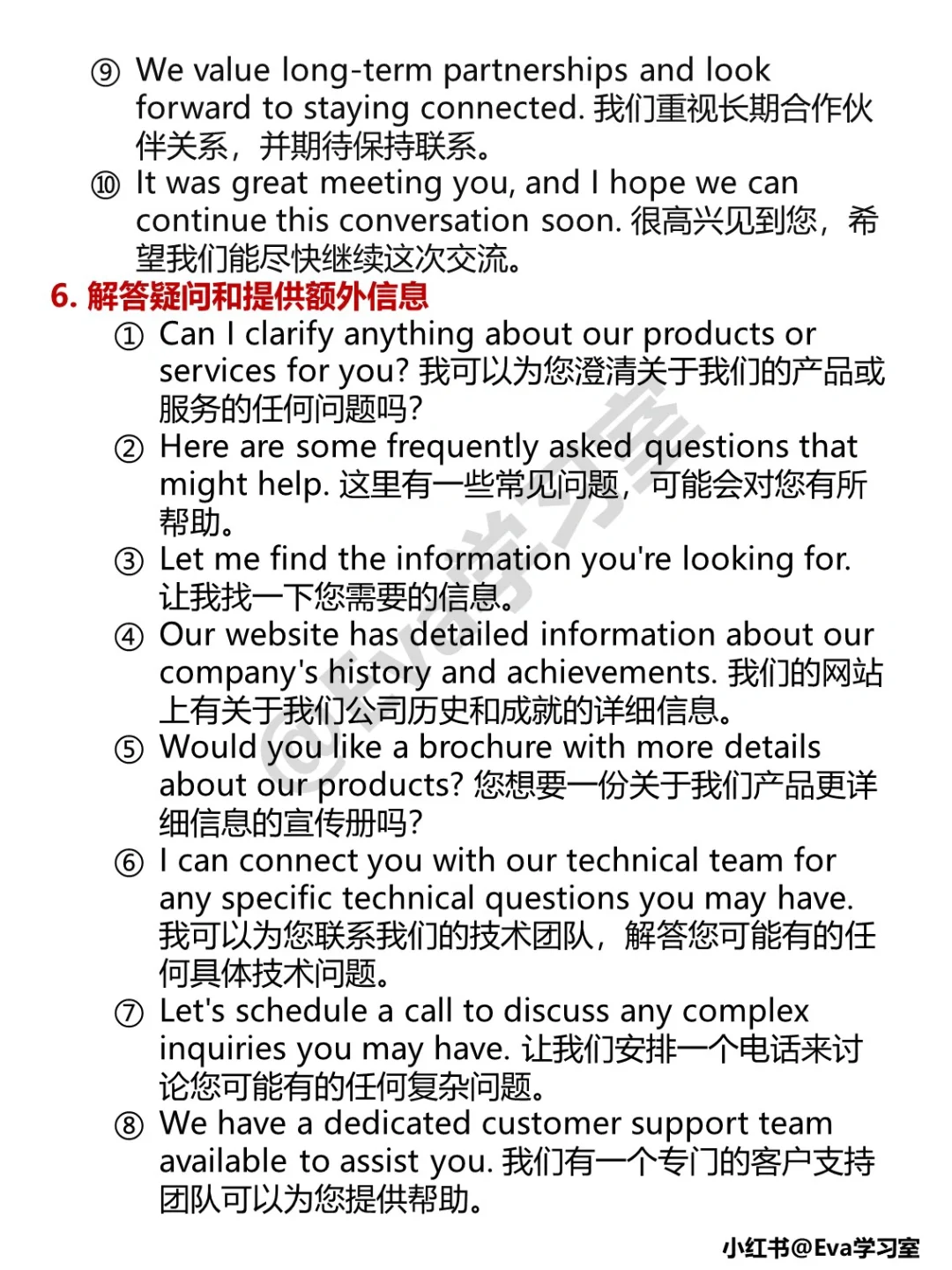 ⑨ We value long-term partnerships and look forward to staying connected. 我们重视长期合作伙伴关系，并期待保持联系。
⑩ It was great meeting you, and I hope we can continue this conversation soon. 很高兴见到您，希望我们能尽快继续这次交流。

6. 解答疑问和提供额外信息
① Can I clarify anything about our products or services for you? 我可以为您澄清关于我们的产品或服务的任何问题吗?
② Here are some frequently asked questions that might help. 这里有一些常见问题，可能会对您有所帮助。
③ Let me find the information you're looking for. 让我找一下您需要的信息。
④ Our website has detailed information about our company's history and achievements. 我们的网站上有关于我们公司历史和成就的详细信息。
⑤ Would you like a brochure with more details about our products? 您想要一份关于我们产品更详细信息的宣传册吗?
⑥ I can connect you with our technical team for any specific technical questions you may have. 我可以为您联系我们的技术团队，解答您可能有的任何具体技术问题。
⑦ Let's schedule a call to discuss any complex inquiries you may have. 让我们安排一个电话来讨论您可能有的任何复杂问题。
⑧ We have a dedicated customer support team available to assist you. 我们有一个专门的客户支持团队可以为您提供帮助。

@Eva学习室

小红书@Eva学习室